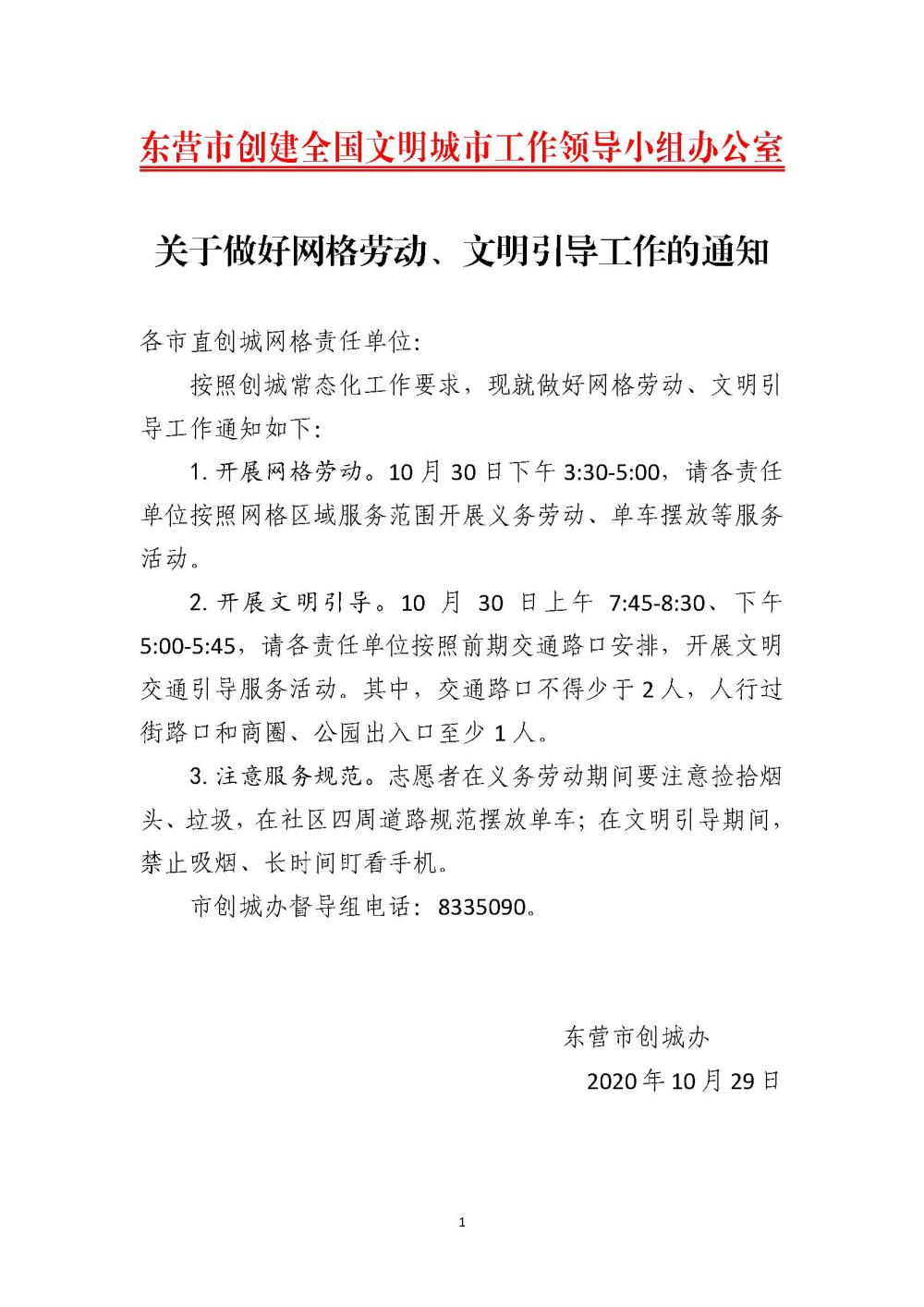 东营市创建全国文明城市工作领导小组办公室

关于做好网格劳动、文明引导工作的通知

各市直创城网格责任单位:

按照创城常态化工作要求，现就做好网格劳动、文明引导工作通知如下:

1. 开展网格劳动。10月30日下午3:30-5:00，请各责任单位按照网格区域服务范围开展义务劳动、单车摆放等服务活动。

2. 开展文明引导。10月30日上午7:45-8:30、下午5:00-5:45，请各责任单位按照前期交通路口安排，开展文明交通引导服务活动。其中，交通路口不得少于2人，人行过街路口和商圈、公园出入口至少1人。

3. 注意服务规范。志愿者在义务劳动期间要注意捡拾烟头、垃圾，在社区四周道路规范摆放单车；在文明引导期间，禁止吸烟、长时间盯看手机。

市创城办督导组电话：8335090。

东营市创城办

2020年10月29日

1